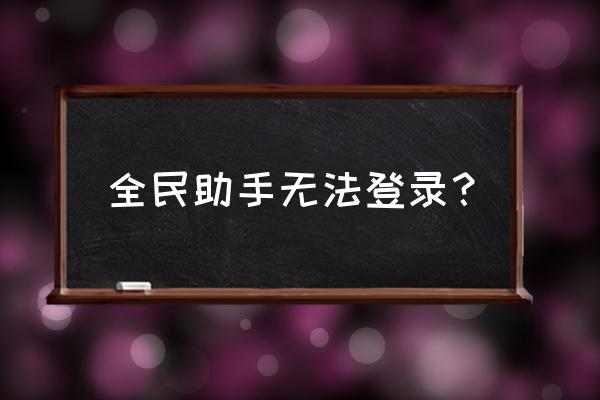 全民助手无法登录？